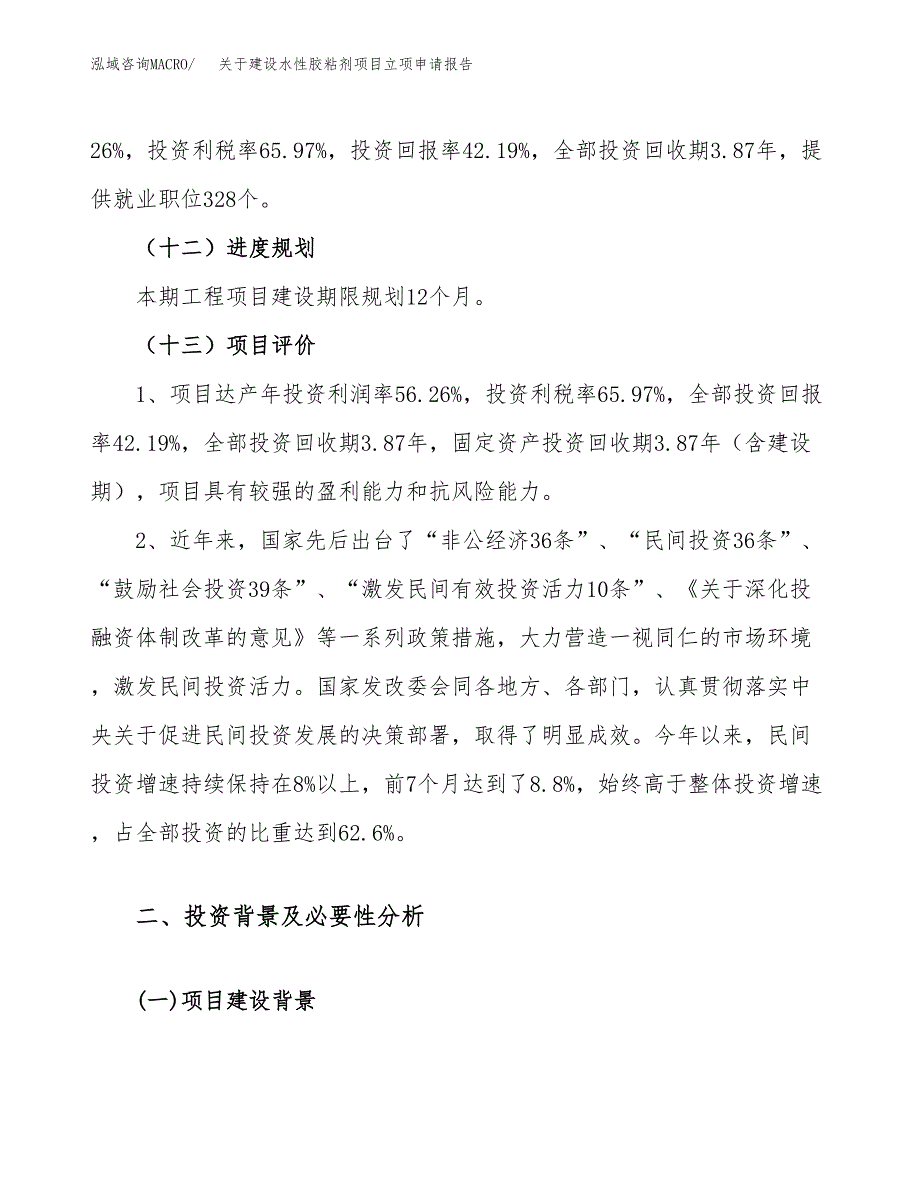 泓域咨询MACRO/　关于建设水性胶粘剂项目立项申请报告

26%，投资利税率65.97%，投资回报率42.19%，全部投资回收期3.87年，提供就业职位328个。

（十二）进度规划

本期工程项目建设期限规划12个月。

（十三）项目评价

1、项目达产年投资利润率56.26%，投资利税率65.97%，全部投资回报率42.19%，全部投资回收期3.87年，固定资产投资回收期3.87年（含建设期），项目具有较强的盈利能力和抗风险能力。

2、近年来，国家先后出台了“非公经济36条”、“民间投资36条”、“鼓励社会投资39条”、“激发民间有效投资活力10条”、《关于深化投融资体制改革的意见》等一系列政策措施，大力营造一视同仁的市场环境，激发民间投资活力。国家发改委会同各地方、各部门，认真贯彻落实中央关于促进民间投资发展的决策部署，取得了明显成效。今年以来，民间投资增速持续保持在8%以上，前7个月达到了8.8%，始终高于整体投资增速，占全部投资的比重达到62.6%。

二、投资背景及必要性分析

(一)项目建设背景